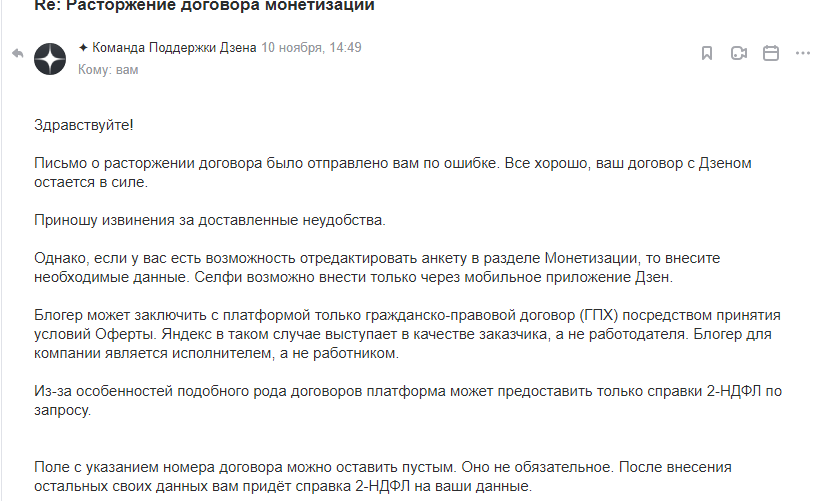 Re: Расторжение договора монетизации

✦ Команда Поддержки Дзена 10 ноября, 14:49
Кому: вам

Здравствуйте!

Письмо о расторжении договора было отправлено вам по ошибке. Все хорошо, ваш договор с Дзеном остается в силе.

Приношу извинения за доставленные неудобства.

Однако, если у вас есть возможность отредактировать анкету в разделе Монетизации, то внесите необходимые данные. Селфи возможно внести только через мобильное приложение Дзен.

Блогер может заключить с платформой только гражданско-правовой договор (ГПХ) посредством принятия условий Оферты. Яндекс в таком случае выступает в качестве заказчика, а не работодателя. Блогер для компании является исполнителем, а не работником.

Из-за особенностей подобного рода договоров платформа может предоставить только справки 2-НДФЛ по запросу.

Поле с указанием номера договора можно оставить пустым. Оно не обязательное. После внесения остальных своих данных вам придёт справка 2-НДФЛ на ваши данные.